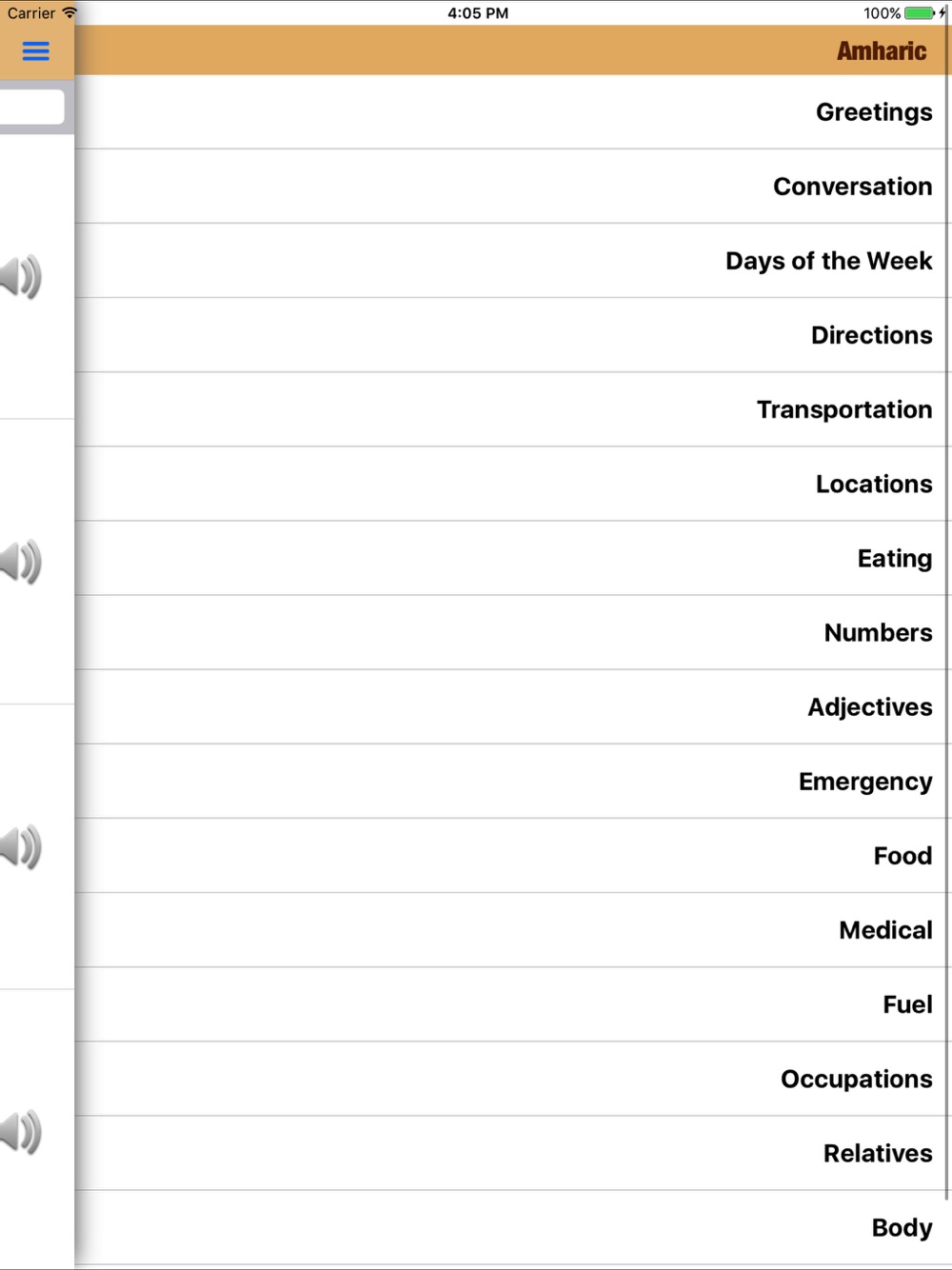 Carrier
4:05 PM
100%

Amharic

Greetings

Conversation

Days of the Week

Directions

Transportation

Locations

Eating

Numbers

Adjectives

Emergency

Food

Medical

Fuel

Occupations

Relatives

Body